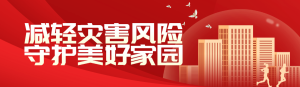 减轻灾害风险
守护美好家园